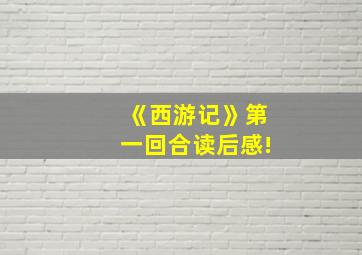 《西游记》第一回合读后感!